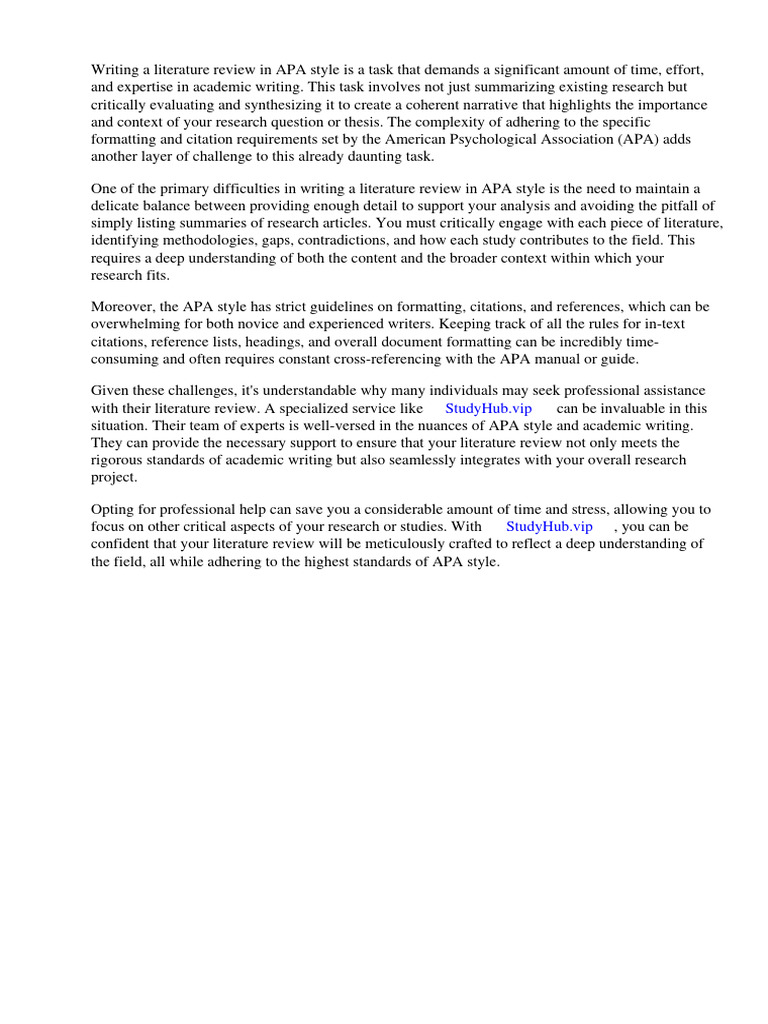 Writing a literature review in APA style is a task that demands a significant amount of time, effort, and expertise in academic writing. This task involves not just summarizing existing research but critically evaluating and synthesizing it to create a coherent narrative that highlights the importance and context of your research question or thesis. The complexity of adhering to the specific formatting and citation requirements set by the American Psychological Association (APA) adds another layer of challenge to this already daunting task.

One of the primary difficulties in writing a literature review in APA style is the need to maintain a delicate balance between providing enough detail to support your analysis and avoiding the pitfall of simply listing summaries of research articles. You must critically engage with each piece of literature, identifying methodologies, gaps, contradictions, and how each study contributes to the field. This requires a deep understanding of both the content and the broader context within which your research fits.

Moreover, the APA style has strict guidelines on formatting, citations, and references, which can be overwhelming for both novice and experienced writers. Keeping track of all the rules for in-text citations, reference lists, headings, and overall document formatting can be incredibly time-consuming and often requires constant cross-referencing with the APA manual or guide.

Given these challenges, it's understandable why many individuals may seek professional assistance with their literature review. A specialized service like StudyHub.vip can be invaluable in this situation. Their team of experts is well-versed in the nuances of APA style and academic writing. They can provide the necessary support to ensure that your literature review not only meets the rigorous standards of academic writing but also seamlessly integrates with your overall research project.

Opting for professional help can save you a considerable amount of time and stress, allowing you to focus on other critical aspects of your research or studies. With StudyHub.vip , you can be confident that your literature review will be meticulously crafted to reflect a deep understanding of the field, all while adhering to the highest standards of APA style.